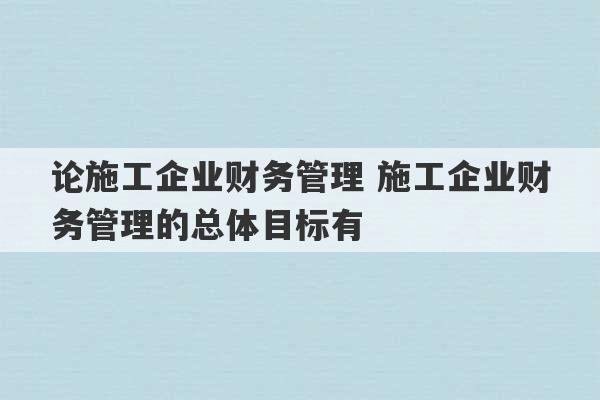 论施工企业财务管理 施工企业财务管理的总体目标有